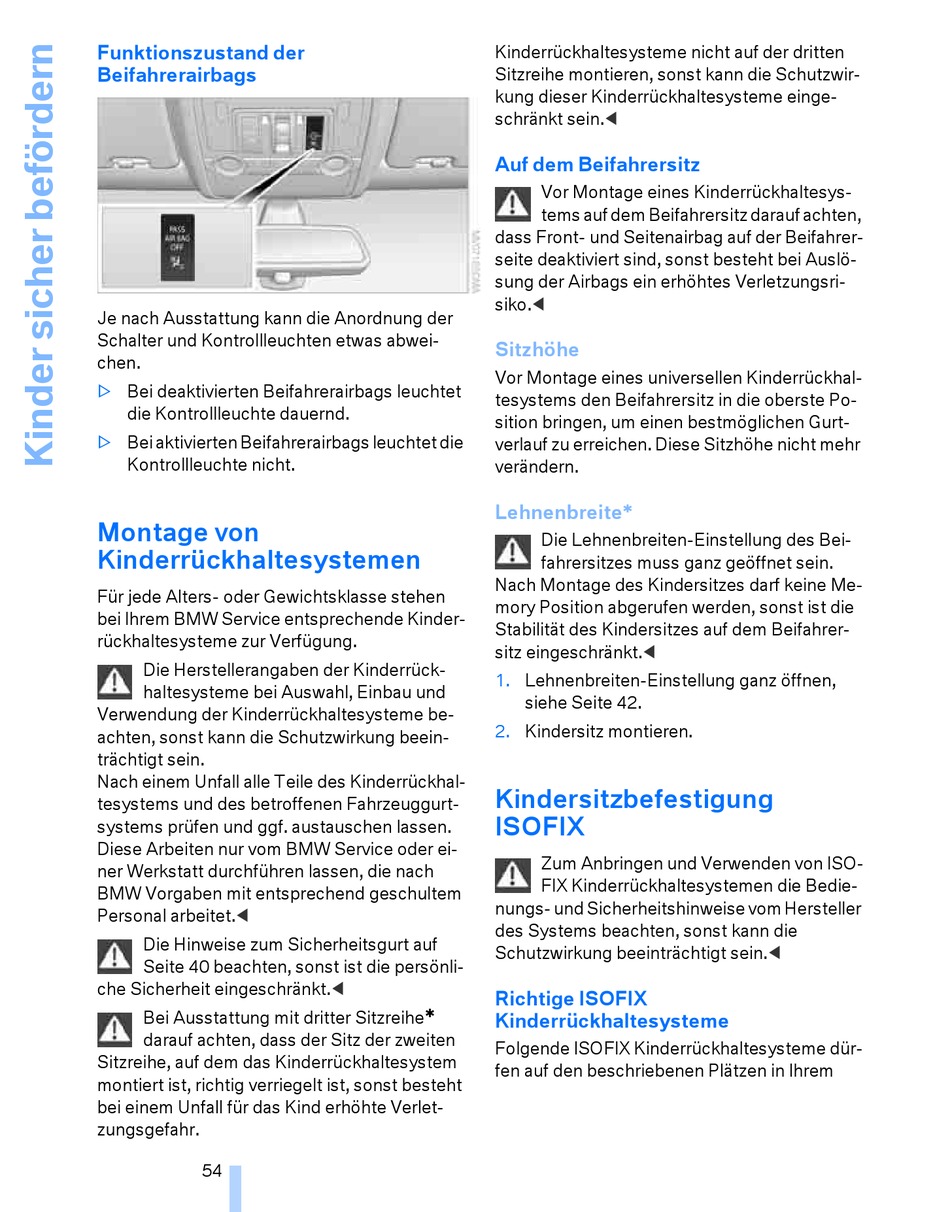 Kinder sicher befördern

Funktionszustand der Beifahrerairbags

PASS AIR BAG OFF

Je nach Ausstattung kann die Anordnung der Schalter und Kontrollleuchten etwas abweichen.

▷ Bei deaktivierten Beifahrerairbags leuchtet die Kontrollleuchte dauernd.

▷ Bei aktivierten Beifahrerairbags leuchtet die Kontrollleuchte nicht.

Montage von Kinderrückhaltesystemen

Für jede Alters- oder Gewichtsklasse stehen bei Ihrem BMW Service entsprechende Kinderrückhaltesysteme zur Verfügung.

Die Herstellerangaben der Kinderrückhaltesysteme bei Auswahl, Einbau und Verwendung der Kinderrückhaltesysteme beachten, sonst kann die Schutzwirkung beeinträchtigt sein.
Nach einem Unfall alle Teile des Kinderrückhaltesystems und des betroffenen Fahrzeuggurtsystems prüfen und ggf. austauschen lassen. Diese Arbeiten nur vom BMW Service oder einer Werkstatt durchführen lassen, die nach BMW Vorgaben mit entsprechend geschultem Personal arbeitet.◀

Die Hinweise zum Sicherheitsgurt auf Seite 40 beachten, sonst ist die persönliche Sicherheit eingeschränkt.◀

Bei Ausstattung mit dritter Sitzreihe* darauf achten, dass der Sitz der zweiten Sitzreihe, auf dem das Kinderrückhaltesystem montiert ist, richtig verriegelt ist, sonst besteht bei einem Unfall für das Kind erhöhte Verletzungsgefahr.

Kinderrückhaltesysteme nicht auf der dritten Sitzreihe montieren, sonst kann die Schutzwirkung dieser Kinderrückhaltesysteme eingeschränkt sein.◀

Auf dem Beifahrersitz

Vor Montage eines Kinderrückhaltesystems auf dem Beifahrersitz darauf achten, dass Front- und Seitenairbag auf der Beifahrerseite deaktiviert sind, sonst besteht bei Auslösung der Airbags ein erhöhtes Verletzungsrisiko.◀

Sitzhöhe

Vor Montage eines universellen Kinderrückhaltesystems den Beifahrersitz in die oberste Position bringen, um einen bestmöglichen Gurtverlauf zu erreichen. Diese Sitzhöhe nicht mehr verändern.

Lehnenbreite*

Die Lehnenbreiten-Einstellung des Beifahrersitzes muss ganz geöffnet sein. Nach Montage des Kindersitzes darf keine Memory Position abgerufen werden, sonst ist die Stabilität des Kindersitzes auf dem Beifahrersitz eingeschränkt.◀

1. Lehnenbreiten-Einstellung ganz öffnen, siehe Seite 42.

2. Kindersitz montieren.

Kindersitzbefestigung ISOFIX

Zum Anbringen und Verwenden von ISOFIX Kinderrückhaltesystemen die Bedienungs- und Sicherheitshinweise vom Hersteller des Systems beachten, sonst kann die Schutzwirkung beeinträchtigt sein.◀

Richtige ISOFIX Kinderrückhaltesysteme

Folgende ISOFIX Kinderrückhaltesysteme dürfen auf den beschriebenen Plätzen in Ihrem

54